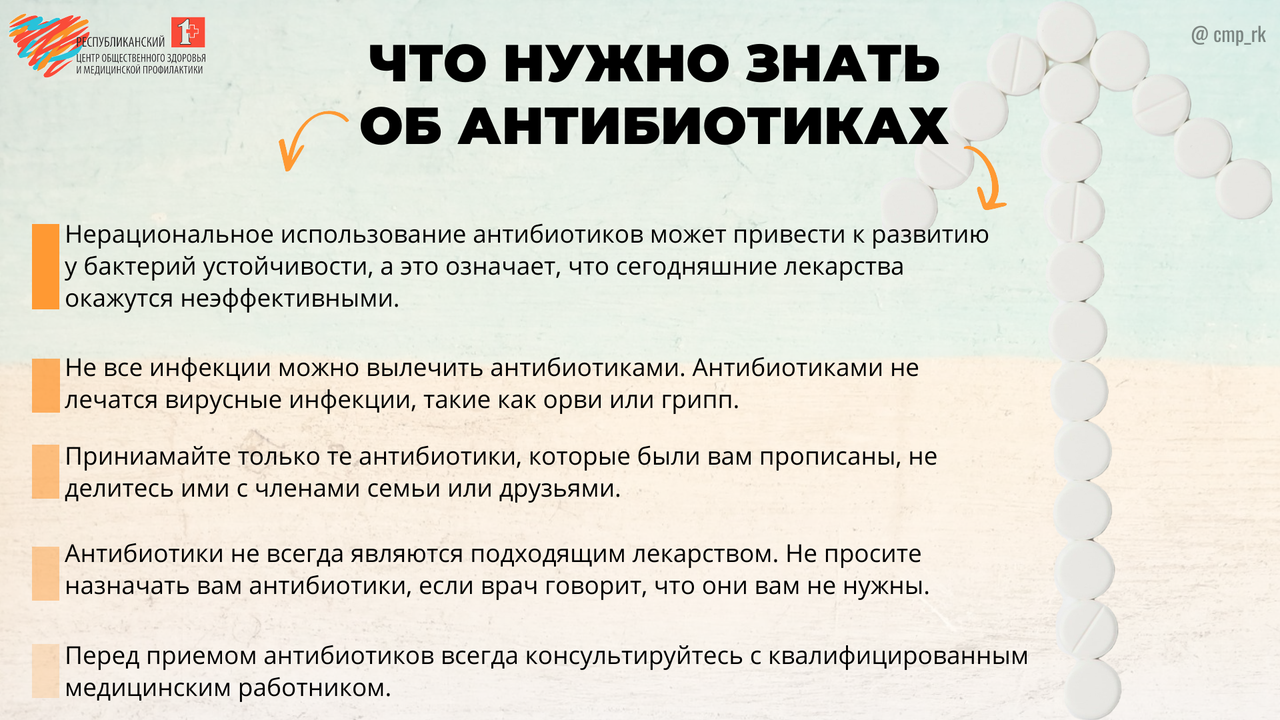 РЕСПУБЛИКАНСКИЙ
ЦЕНТР ОБЩЕСТВЕННОГО ЗДОРОВЬЯ
И МЕДИЦИНСКОЙ ПРОФИЛАКТИКИ

@ cmp_rk

ЧТО НУЖНО ЗНАТЬ
ОБ АНТИБИОТИКАХ

Нерациональное использование антибиотиков может привести к развитию у бактерий устойчивости, а это означает, что сегодняшние лекарства окажутся неэффективными.

Не все инфекции можно вылечить антибиотиками. Антибиотиками не лечатся вирусные инфекции, такие как орви или грипп.

Приниамайте только те антибиотики, которые были вам прописаны, не делитесь ими с членами семьи или друзьями.

Антибиотики не всегда являются подходящим лекарством. Не просите назначать вам антибиотики, если врач говорит, что они вам не нужны.

Перед приемом антибиотиков всегда консультируйтесь с квалифицированным медицинским работником.